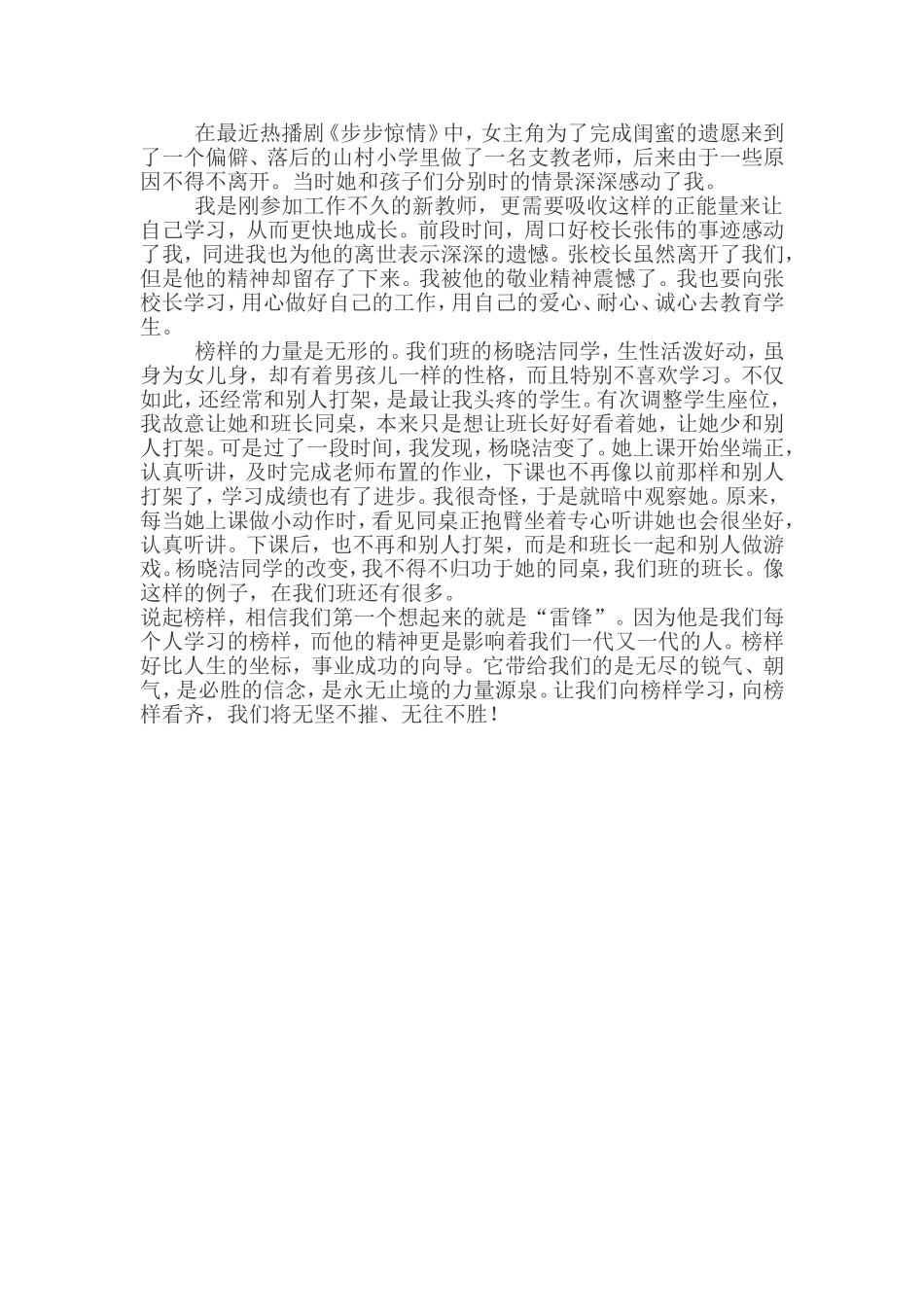 在最近热播剧《步步惊情》中，女主角为了完成闺蜜的遗愿来到了一个偏僻、落后的山村小学里做了一名支教老师，后来由于一些原因不得不离开。当时她和孩子们分别时的情景深深感动了我。

我是刚参加工作不久的新教师，更需要吸收这样的正能量来让自己学习，从而更快地成长。前段时间，周口好校长张伟的事迹感动了我，同进我也为他的离世表示深深的遗憾。张校长虽然离开了我们，但是他的精神却留存了下来。我被他的敬业精神震憾了。我也要向张校长学习，用心做好自己的工作，用自己的爱心、耐心、诚心去教育学生。

榜样的力量是无形的。我们班的杨晓洁同学，生性活泼好动，虽身为女儿身，却有着男孩儿一样的性格，而且特别不喜欢学习。不仅如此，还经常和别人打架，是最让我头疼的学生。有次调整学生座位，我故意让她和班长同桌，本来只是想让班长好好看着她，让她少和别人打架。可是过了一段时间，我发现，杨晓洁变了。她上课开始坐端正，认真听讲，及时完成老师布置的作业，下课也不再像以前那样和别人打架了，学习成绩也有了进步。我很奇怪，于是就暗中观察她。原来，每当她上课做小动作时，看见同桌正抱臂坐着专心听讲她也会很坐好，认真听讲。下课后，也不再和别人打架，而是和班长一起和别人做游戏。杨晓洁同学的改变，我不得不归功于她的同桌，我们班的班长。像这样的例子，在我们班还有很多。
说起榜样，相信我们第一个想起来的就是“雷锋”。因为他是我们每个人学习的榜样，而他的精神更是影响着我们一代又一代的人。榜样好比人生的坐标，事业成功的向导。它带给我们的是无尽的锐气、朝气，是必胜的信念，是永无止境的力量源泉。让我们向榜样学习，向榜样看齐，我们将无坚不摧、无往不胜！